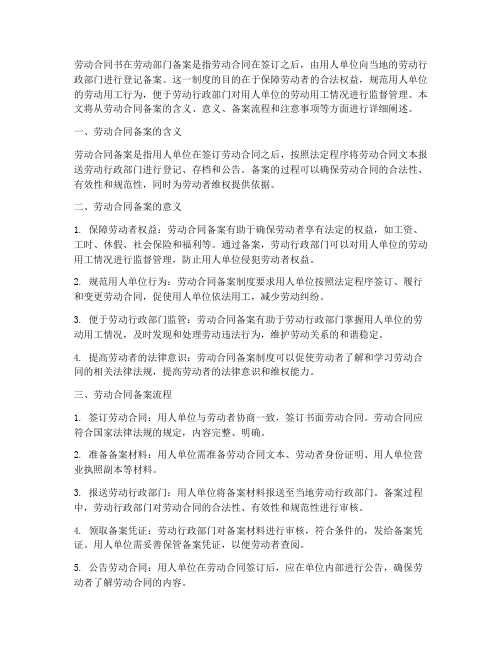 劳动合同书在劳动部门备案是指劳动合同在签订之后，由用人单位向当地的劳动行政部门进行登记备案。这一制度的目的在于保障劳动者的合法权益，规范用人单位的劳动用工行为，便于劳动行政部门对用人单位的劳动用工情况进行监督管理。本文将从劳动合同备案的含义、意义、备案流程和注意事项等方面进行详细阐述。

一、劳动合同备案的含义

劳动合同备案是指用人单位在签订劳动合同之后，按照法定程序将劳动合同文本报送劳动行政部门进行登记、存档和公告。备案的过程可以确保劳动合同的合法性、有效性和规范性，同时为劳动者维权提供依据。

二、劳动合同备案的意义

1. 保障劳动者权益：劳动合同备案有助于确保劳动者享有法定的权益，如工资、工时、休假、社会保险和福利等。通过备案，劳动行政部门可以对用人单位的劳动用工情况进行监督管理，防止用人单位侵犯劳动者权益。

2. 规范用人单位行为：劳动合同备案制度要求用人单位按照法定程序签订、履行和变更劳动合同，促使用人单位依法用工，减少劳动纠纷。

3. 便于劳动行政部门监管：劳动合同备案有助于劳动行政部门掌握用人单位的劳动用工情况，及时发现和处理劳动违法行为，维护劳动关系的和谐稳定。

4. 提高劳动者的法律意识：劳动合同备案制度可以促使劳动者了解和学习劳动合同的相关法律法规，提高劳动者的法律意识和维权能力。

三、劳动合同备案流程

1. 签订劳动合同：用人单位与劳动者协商一致，签订书面劳动合同。劳动合同应符合国家法律法规的规定，内容完整、明确。

2. 准备备案材料：用人单位需准备劳动合同文本、劳动者身份证明、用人单位营业执照副本等材料。

3. 报送劳动行政部门：用人单位将备案材料报送至当地劳动行政部门。备案过程中，劳动行政部门对劳动合同的合法性、有效性和规范性进行审核。

4. 领取备案凭证：劳动行政部门对备案材料进行审核，符合条件的，发给备案凭证。用人单位需妥善保管备案凭证，以便劳动者查阅。

5. 公告劳动合同：用人单位在劳动合同签订后，应在单位内部进行公告，确保劳动者了解劳动合同的内容。